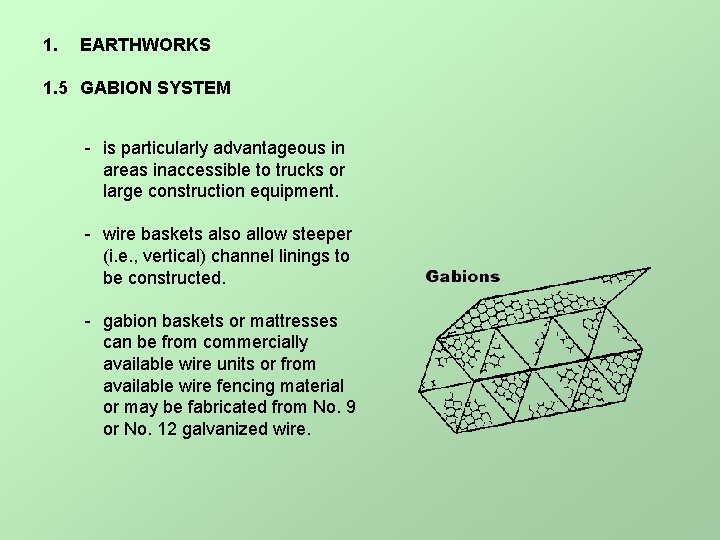 1. EARTHWORKS

1.5 GABION SYSTEM

- is particularly advantageous in areas inaccessible to trucks or large construction equipment.

- wire baskets also allow steeper (i.e., vertical) channel linings to be constructed.

- gabion baskets or mattresses can be from commercially available wire units or from available wire fencing material or may be fabricated from No. 9 or No. 12 galvanized wire.

Gabions